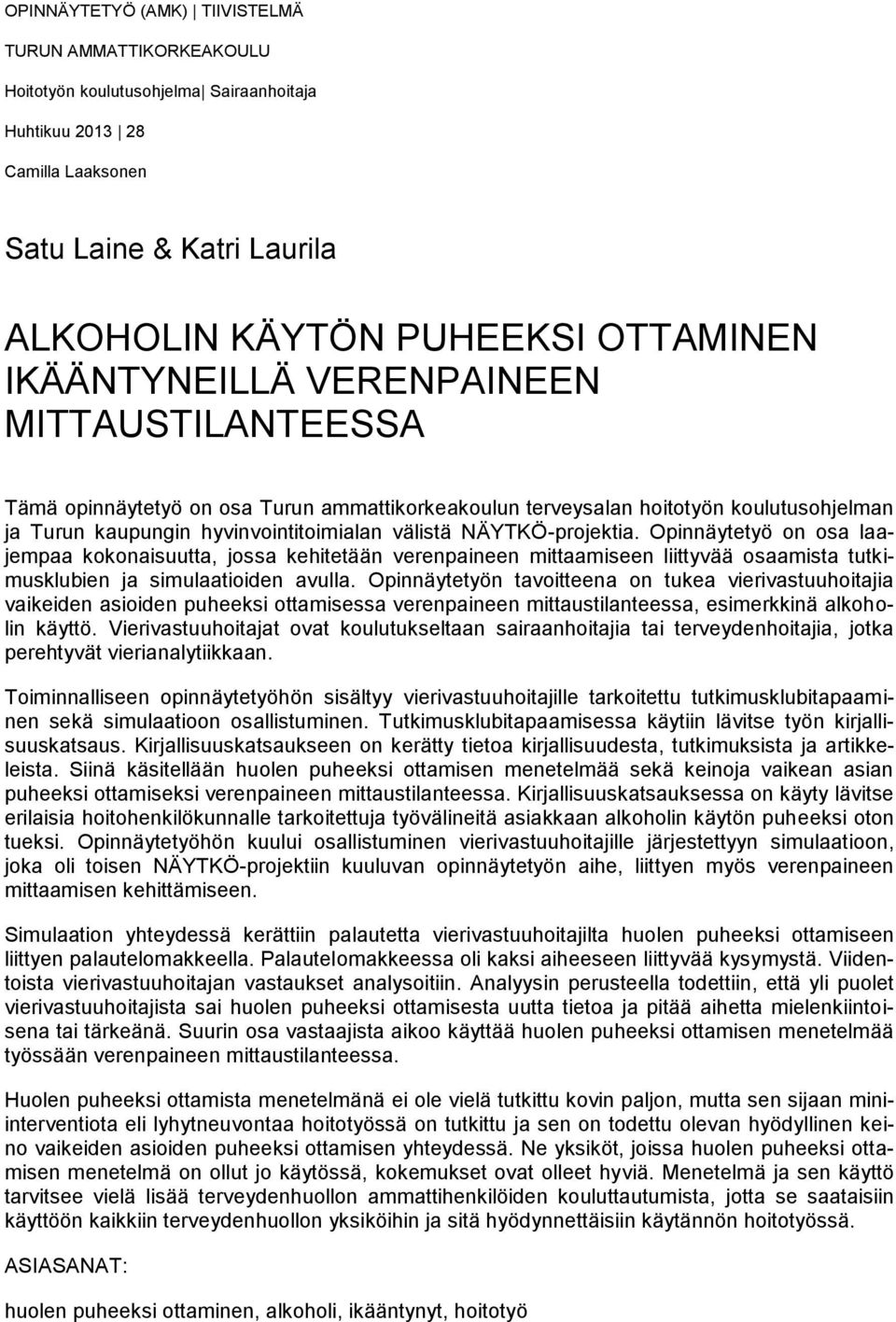 OPINNÄYTETYÖ (AMK) | TIIVISTELMÄ

TURUN AMMATTIKORKEAKOULU

Hoitotyön koulutusohjelma| Sairaanhoitaja

Huhtikuu 2013 | 28

Camilla Laaksonen

Satu Laine & Katri Laurila

ALKOHOLIN KÄYTÖN PUHEEKSI OTTAMINEN IKÄÄNTYNEILLÄ VERENPAINEEN MITTAUSTILANTEESSA

Tämä opinnäytetyö on osa Turun ammattikorkeakoulun terveysalan hoitotyön koulutusohjelman ja Turun kaupungin hyvinvointitoimialan välistä NÄYTKÖ-projektia. Opinnäytetyö on osa laajempaa kokonaisuutta, jossa kehitetään verenpaineen mittaamiseen liittyvää osaamista tutkimusklubien ja simulaatioiden avulla. Opinnäytetyön tavoitteena on tukea vierivastuuhoitajia vaikeiden asioiden puheeksi ottamisessa verenpaineen mittaustilanteessa, esimerkkinä alkoholin käyttö. Vierivastuuhoitajat ovat koulutukseltaan sairaanhoitajia tai terveydenhoitajia, jotka perehtyvät vierianalytiikkaan.

Toiminnalliseen opinnäytetyöhön sisältyy vierivastuuhoitajille tarkoitettu tutkimusklubitapaaminen sekä simulaatioon osallistuminen. Tutkimusklubitapaamisessa käytiin lävitse työn kirjallisuuskatsaus. Kirjallisuuskatsaukseen on kerätty tietoa kirjallisuudesta, tutkimuksista ja artikkeleista. Siinä käsitellään huolen puheeksi ottamisen menetelmää sekä keinoja vaikean asian puheeksi ottamiseksi verenpaineen mittaustilanteessa. Kirjallisuuskatsauksessa on käyty lävitse erilaisia hoitohenkilökunnalle tarkoitettuja työvälineitä asiakkaan alkoholin käytön puheeksi oton tueksi. Opinnäytetyöhön kuului osallistuminen vierivastuuhoitajille järjestettyyn simulaatioon, joka oli toisen NÄYTKÖ-projektiin kuuluvan opinnäytetyön aihe, liittyen myös verenpaineen mittaamisen kehittämiseen.

Simulaation yhteydessä kerättiin palautetta vierivastuuhoitajilta huolen puheeksi ottamiseen liittyen palautelomakkeella. Palautelomakkeessa oli kaksi aiheeseen liittyvää kysymystä. Viidentoista vierivastuuhoitajan vastaukset analysoitiin. Analyysin perusteella todettiin, että yli puolet vierivastuuhoitajista sai huolen puheeksi ottamisesta uutta tietoa ja pitää aihetta mielenkiintoisena tai tärkeänä. Suurin osa vastaajista aikoo käyttää huolen puheeksi ottamisen menetelmää työssään verenpaineen mittaustilanteessa.

Huolen puheeksi ottamista menetelmänä ei ole vielä tutkittu kovin paljon, mutta sen sijaan mini-interventiota eli lyhytneuvontaa hoitotyössä on tutkittu ja sen on todettu olevan hyödyllinen keino vaikeiden asioiden puheeksi ottamisen yhteydessä. Ne yksiköt, joissa huolen puheeksi ottamisen menetelmä on ollut jo käytössä, kokemukset ovat olleet hyviä. Menetelmä ja sen käyttö tarvitsee vielä lisää terveydenhuollon ammattihenkilöiden kouluttautumista, jotta se saataisiin käyttöön kaikkiin terveydenhuollon yksiköihin ja sitä hyödynnettäisiin käytännön hoitotyössä.

ASIASANAT:

huolen puheeksi ottaminen, alkoholi, ikääntynyt, hoitotyö